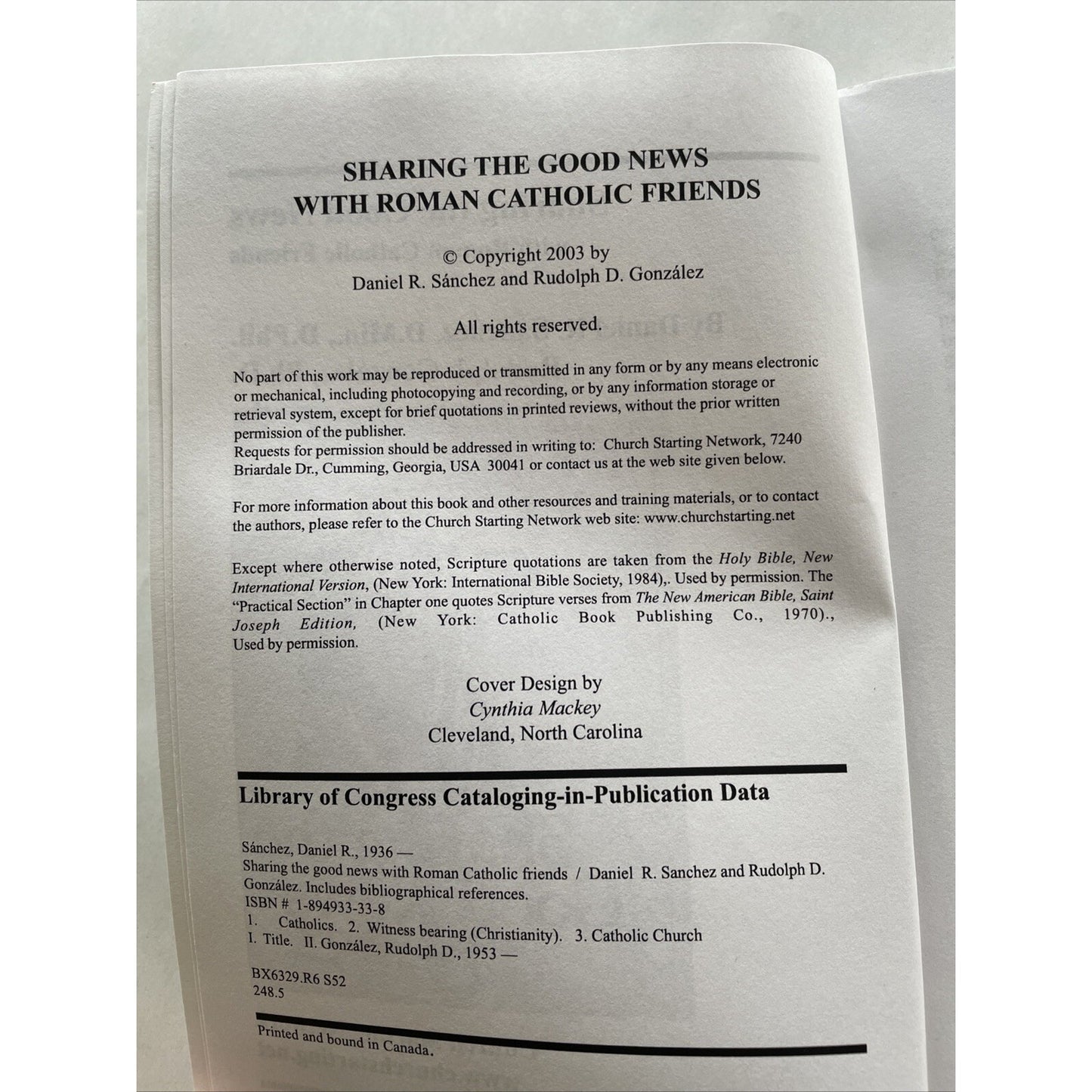 SHARING THE GOOD NEWS
WITH ROMAN CATHOLIC FRIENDS

© Copyright 2003 by
Daniel R. Sánchez and Rudolph D. González

All rights reserved.

No part of this work may be reproduced or transmitted in any form or by any means electronic or mechanical, including photocopying and recording, or by any information storage or retrieval system, except for brief quotations in printed reviews, without the prior written permission of the publisher.
Requests for permission should be addressed in writing to: Church Starting Network, 7240 Briardale Dr., Cumming, Georgia, USA 30041 or contact us at the web site given below.

For more information about this book and other resources and training materials, or to contact the authors, please refer to the Church Starting Network web site: www.churchstarting.net

Except where otherwise noted, Scripture quotations are taken from the Holy Bible, New International Version, (New York: International Bible Society, 1984),. Used by permission. The "Practical Section" in Chapter one quotes Scripture verses from The New American Bible, Saint Joseph Edition, (New York: Catholic Book Publishing Co., 1970)., Used by permission.

Cover Design by
Cynthia Mackey
Cleveland, North Carolina

Library of Congress Cataloging-in-Publication Data

Sánchez, Daniel R., 1936 —
Sharing the good news with Roman Catholic friends / Daniel R. Sanchez and Rudolph D. González. Includes bibliographical references.
ISBN # 1-894933-33-8
1. Catholics. 2. Witness bearing (Christianity). 3. Catholic Church
I. Title. II. González, Rudolph D., 1953 —

BX6329.R6 S52
248.5

Printed and bound in Canada.